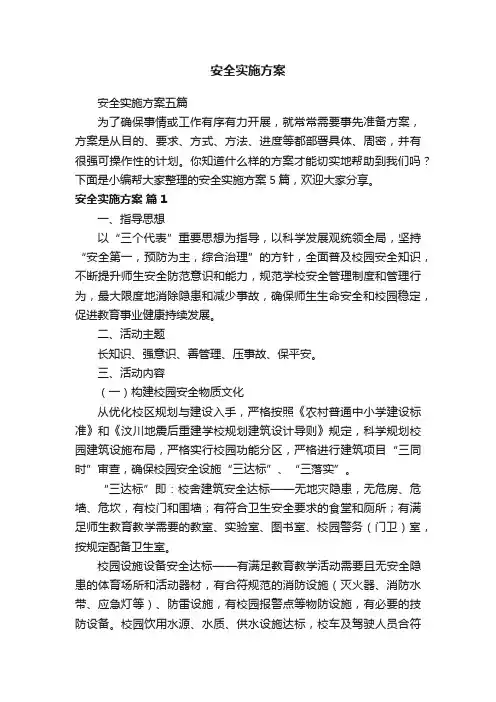 安全实施方案

安全实施方案五篇

为了确保事情或工作有序有力开展，就常常需要事先准备方案，方案是从目的、要求、方式、方法、进度等都部署具体、周密，并有很强可操作性的计划。你知道什么样的方案才能切实地帮助到我们吗？下面是小编帮大家整理的安全实施方案5篇，欢迎大家分享。

安全实施方案 篇1

一、指导思想

以“三个代表”重要思想为指导，以科学发展观统领全局，坚持“安全第一，预防为主，综合治理”的方针，全面普及校园安全知识，不断提升师生安全防范意识和能力，规范学校安全管理制度和管理行为，最大限度地消除隐患和减少事故，确保师生生命安全和校园稳定，促进教育事业健康持续发展。

二、活动主题

长知识、强意识、善管理、压事故、保平安。

三、活动内容

（一）构建校园安全物质文化

从优化校区规划与建设入手，严格按照《农村普通中小学建设标准》和《汶川地震后重建学校规划建筑设计导则》规定，科学规划校园建筑设施布局，严格实行校园功能分区，严格进行建筑项目“三同时”审查，确保校园安全设施“三达标”、“三落实”。

“三达标”即：校舍建筑安全达标——无地灾隐患，无危房、危墙、危坎，有校门和围墙；有符合卫生安全要求的食堂和厕所；有满足师生教育教学需要的教室、实验室、图书室、校园警务（门卫）室，按规定配备卫生室。

校园设施设备安全达标——有满足教育教学活动需要且无安全隐患的体育场所和活动器材，有合符规范的消防设施（灭火器、消防水带、应急灯等）、防雷设施，有校园报警点等物防设施，有必要的技防设备。校园饮用水源、水质、供水设施达标，校车及驾驶人员合符